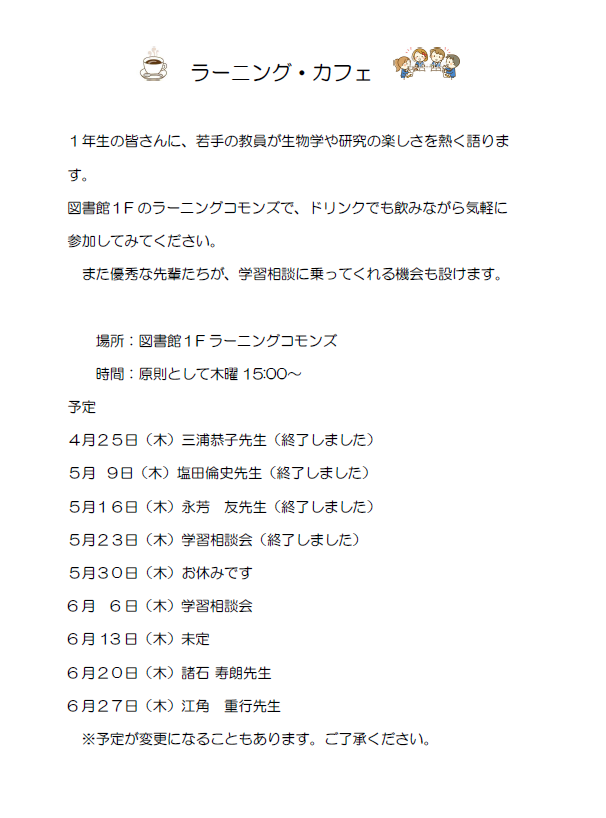 ラーニング・カフェ

１年生の皆さんに、若手の教員が生物学や研究の楽しさを熱く語ります。
図書館１Ｆのラーニングコモンズで、ドリンクでも飲みながら気軽に参加してみてください。
また優秀な先輩たちが、学習相談に乗ってくれる機会も設けます。

場所：図書館１Ｆラーニングコモンズ
時間：原則として木曜 15:00～
予定
４月２５日（木）三浦恭子先生（終了しました）
５月　９日（木）塩田倫史先生（終了しました）
５月１６日（木）永芳　友先生（終了しました）
５月２３日（木）学習相談会（終了しました）
５月３０日（木）お休みです
６月　６日（木）学習相談会
６月１３日（木）未定
６月２０日（木）諸石 寿朗先生
６月２７日（木）江角　重行先生
※予定が変更になることもあります。ご了承ください。